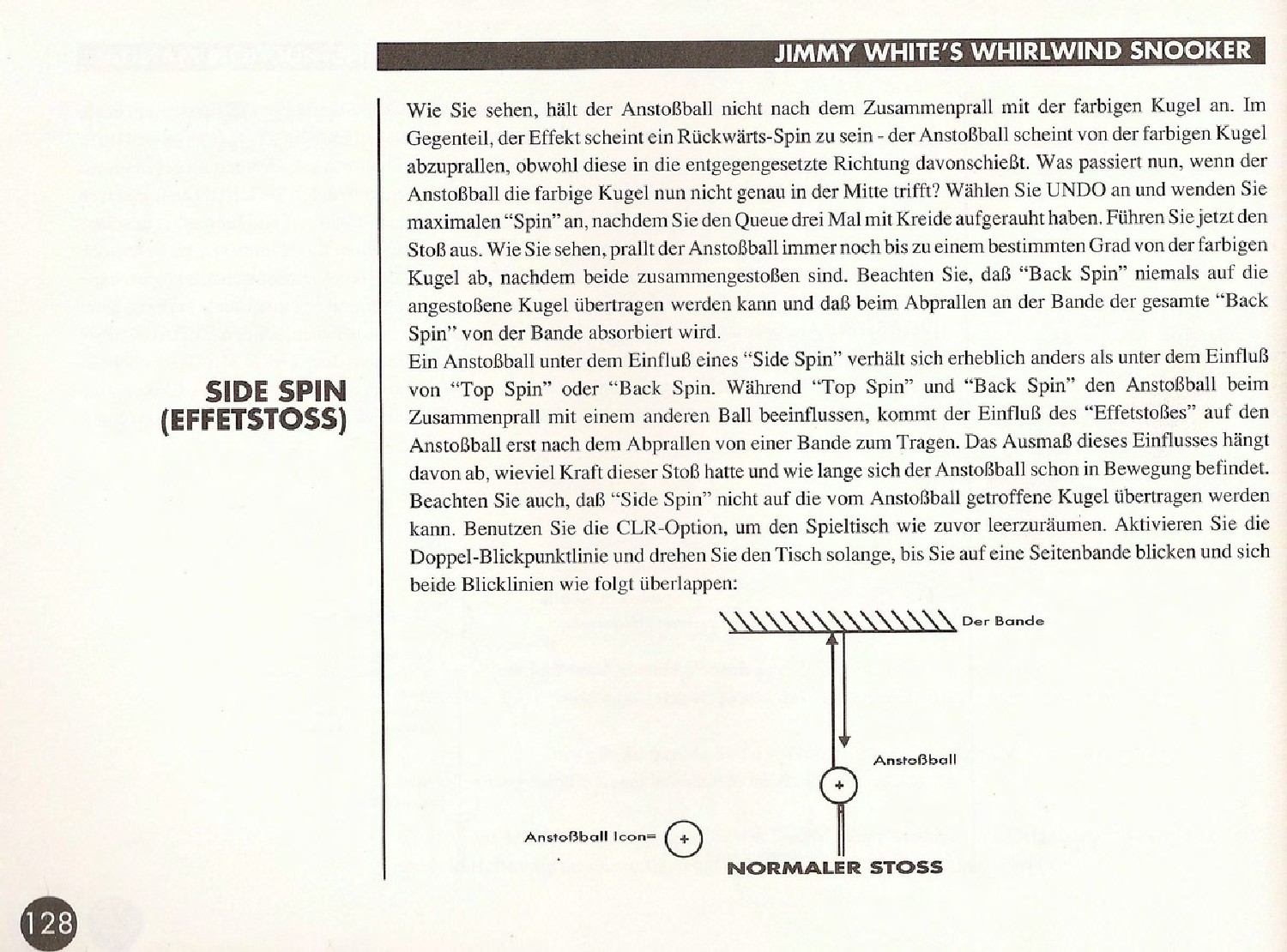 JIMMY WHITE'S WHIRLWIND SNOOKER

Wie Sie sehen, hält der Anstoßball nicht nach dem Zusammenprall mit der farbigen Kugel an. Im Gegenteil, der Effekt scheint ein Rückwärts-Spin zu sein - der Anstoßball scheint von der farbigen Kugel abzuprallen, obwohl diese in die entgegengesetzte Richtung davonschießt. Was passiert nun, wenn der Anstoßball die farbige Kugel nun nicht genau in der Mitte trifft? Wählen Sie UNDO an und wenden Sie maximalen "Spin" an, nachdem Sie den Queue drei Mal mit Kreide aufgerauht haben. Führen Sie jetzt den Stoß aus. Wie Sie sehen, prallt der Anstoßball immer noch bis zu einem bestimmten Grad von der farbigen Kugel ab, nachdem beide zusammengestoßen sind. Beachten Sie, daß "Back Spin" niemals auf die angestoßene Kugel übertragen werden kann und daß beim Abprallen an der Bande der gesamte "Back Spin" von der Bande absorbiert wird.

SIDE SPIN (EFFETSTOSS)

Ein Anstoßball unter dem Einfluß eines "Side Spin" verhält sich erheblich anders als unter dem Einfluß von "Top Spin" oder "Back Spin. Während "Top Spin" und "Back Spin" den Anstoßball beim Zusammenprall mit einem anderen Ball beeinflussen, kommt der Einfluß des "Effetstoßes" auf den Anstoßball erst nach dem Abprallen von einer Bande zum Tragen. Das Ausmaß dieses Einflusses hängt davon ab, wieviel Kraft dieser Stoß hatte und wie lange sich der Anstoßball schon in Bewegung befindet. Beachten Sie auch, daß "Side Spin" nicht auf die vom Anstoßball getroffene Kugel übertragen werden kann. Benutzen Sie die CLR-Option, um den Spieltisch wie zuvor leerzuräumen. Aktivieren Sie die Doppel-Blickpunktlinie und drehen Sie den Tisch solange, bis Sie auf eine Seitenbande blicken und sich beide Blicklinien wie folgt überlappen:

Der Bande

Anstoßball

Anstoßball Icon=

NORMALER STOSS

128